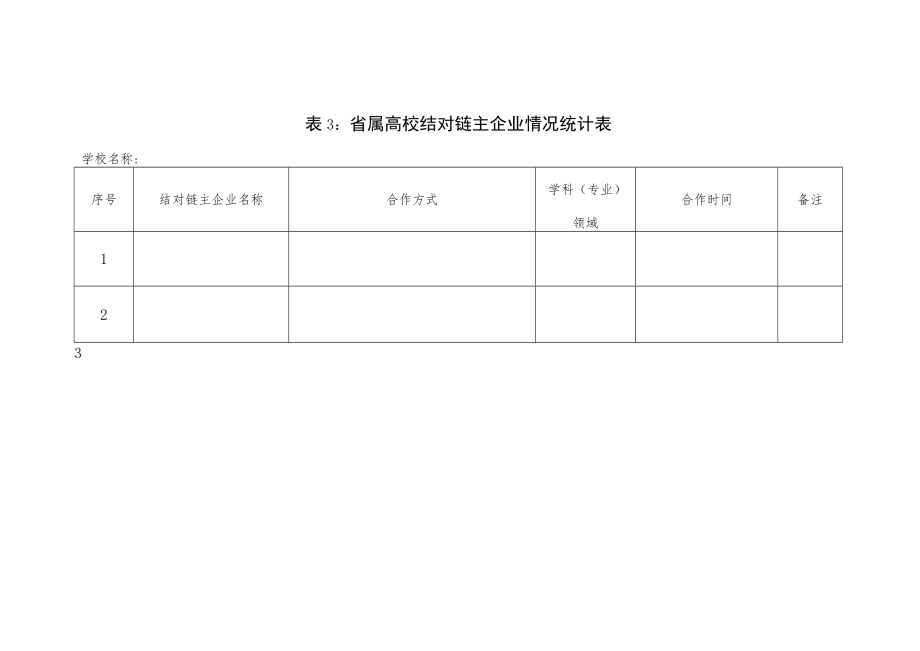 表 3：省属高校结对链主企业情况统计表

学校名称：

| 序号 | 结对链主企业名称 | 合作方式 | 学科（专业）领域 | 合作时间 | 备注 |
|---|---|---|---|---|---|
| 1 | | | | | |
| 2 | | | | | |

3